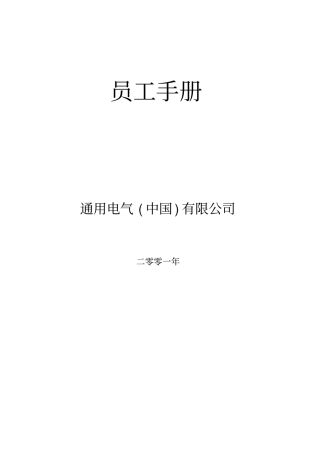 员工手册

通用电气（中国）有限公司

二零零一年